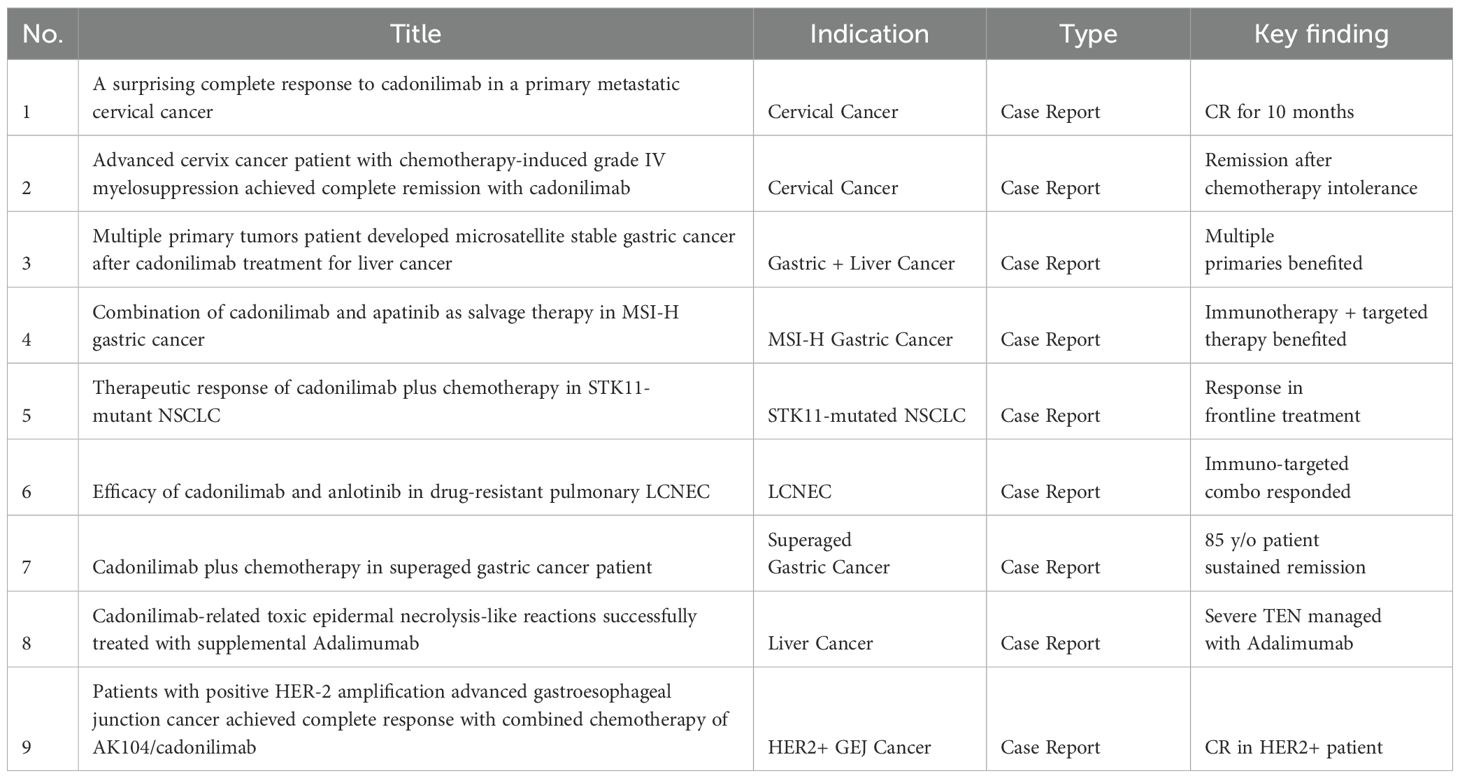 | No. | Title | Indication | Type | Key finding |
|---|---|---|---|---|
| 1 | A surprising complete response to cadonilimab in a primary metastatic cervical cancer | Cervical Cancer | Case Report | CR for 10 months |
| 2 | Advanced cervix cancer patient with chemotherapy-induced grade IV myelosuppression achieved complete remission with cadonilimab | Cervical Cancer | Case Report | Remission after chemotherapy intolerance |
| 3 | Multiple primary tumors patient developed microsatellite stable gastric cancer after cadonilimab treatment for liver cancer | Gastric + Liver Cancer | Case Report | Multiple primaries benefited |
| 4 | Combination of cadonilimab and apatinib as salvage therapy in MSI-H gastric cancer | MSI-H Gastric Cancer | Case Report | Immunotherapy + targeted therapy benefited |
| 5 | Therapeutic response of cadonilimab plus chemotherapy in STK11-mutant NSCLC | STK11-mutated NSCLC | Case Report | Response in frontline treatment |
| 6 | Efficacy of cadonilimab and anlotinib in drug-resistant pulmonary LCNEC | LCNEC | Case Report | Immuno-targeted combo responded |
| 7 | Cadonilimab plus chemotherapy in superaged gastric cancer patient | Superaged Gastric Cancer | Case Report | 85 y/o patient sustained remission |
| 8 | Cadonilimab-related toxic epidermal necrolysis-like reactions successfully treated with supplemental Adalimumab | Liver Cancer | Case Report | Severe TEN managed with Adalimumab |
| 9 | Patients with positive HER-2 amplification advanced gastroesophageal junction cancer achieved complete response with combined chemotherapy of AK104/cadonilimab | HER2+ GEJ Cancer | Case Report | CR in HER2+ patient |